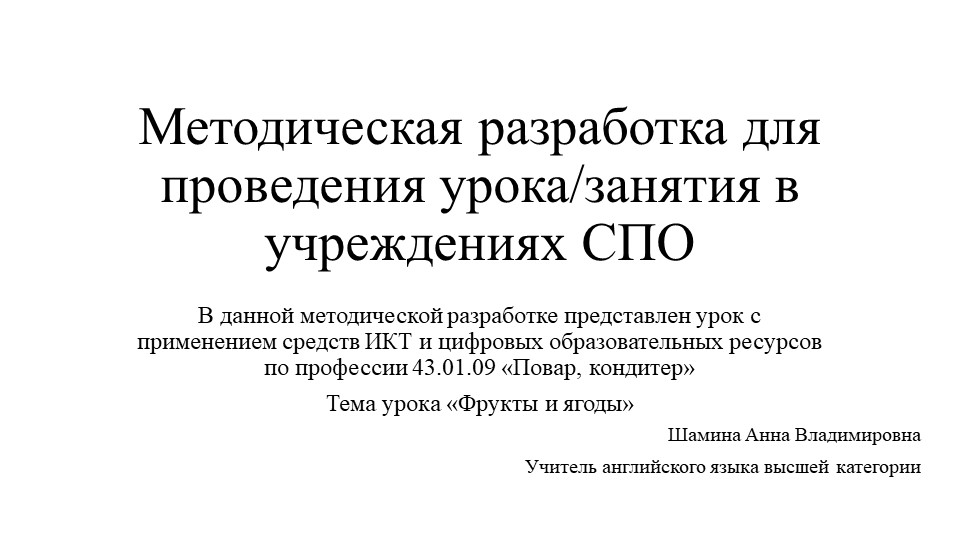 Методическая разработка для проведения урока/занятия в учреждениях СПО

В данной методической разработке представлен урок с применением средств ИКТ и цифровых образовательных ресурсов по профессии 43.01.09 «Повар, кондитер»

Тема урока «Фрукты и ягоды»

Шамина Анна Владимировна

Учитель английского языка высшей категории